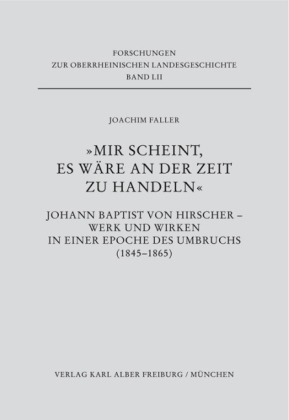 FORSCHUNGEN
ZUR OBERRHEINISCHEN LANDESGESCHICHTE
BAND LII

JOACHIM FALLER

»MIR SCHEINT, ES WÄRE AN DER ZEIT ZU HANDELN«

JOHANN BAPTIST VON HIRSCHER – WERK UND WIRKEN IN EINER EPOCHE DES UMBRUCHS (1845–1865)

VERLAG KARL ALBER FREIBURG / MÜNCHEN